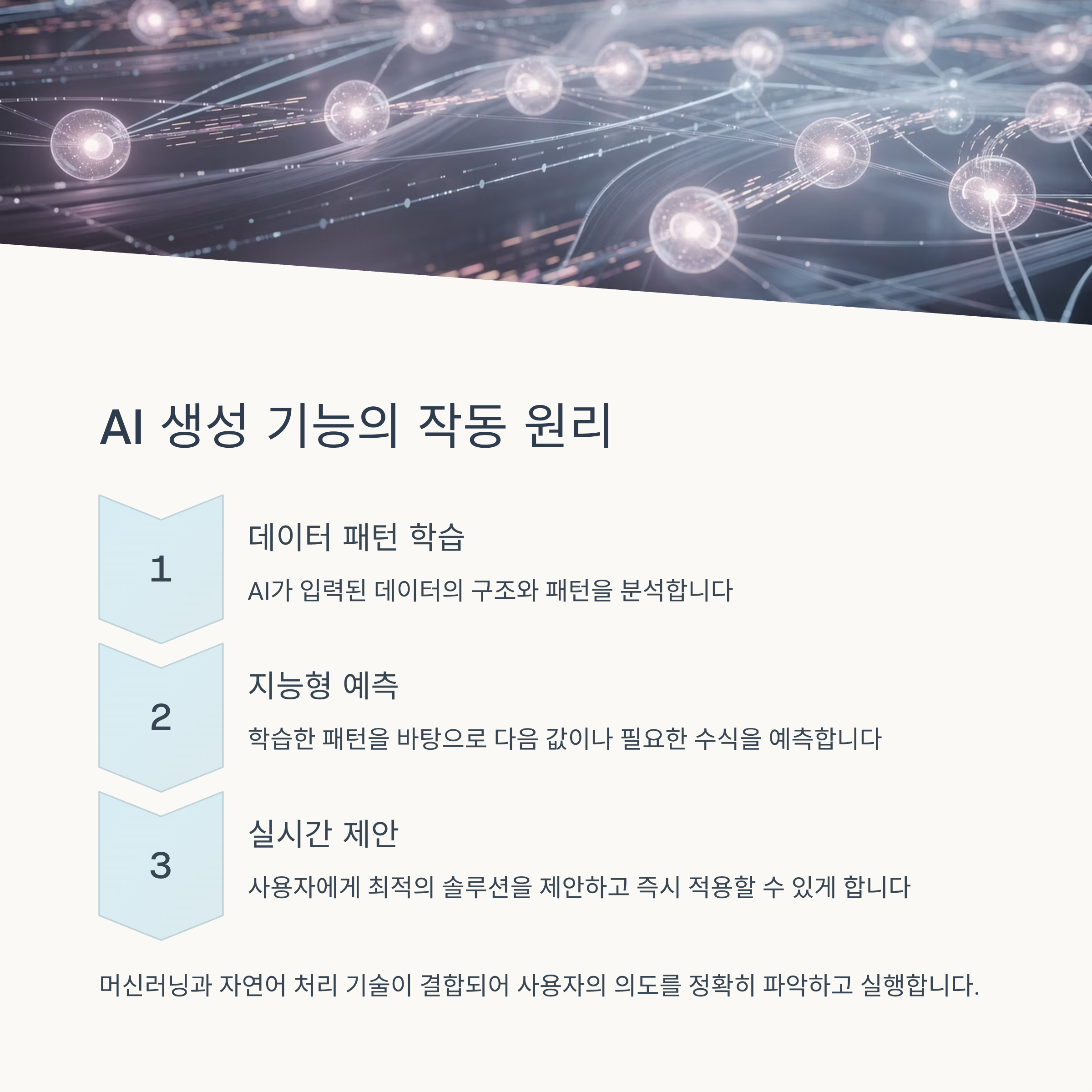 AI 생성 기능의 작동 원리

1

데이터 패턴 학습

AI가 입력된 데이터의 구조와 패턴을 분석합니다

2

지능형 예측

학습한 패턴을 바탕으로 다음 값이나 필요한 수식을 예측합니다

3

실시간 제안

사용자에게 최적의 솔루션을 제안하고 즉시 적용할 수 있게 합니다

머신러닝과 자연어 처리 기술이 결합되어 사용자의 의도를 정확히 파악하고 실행합니다.